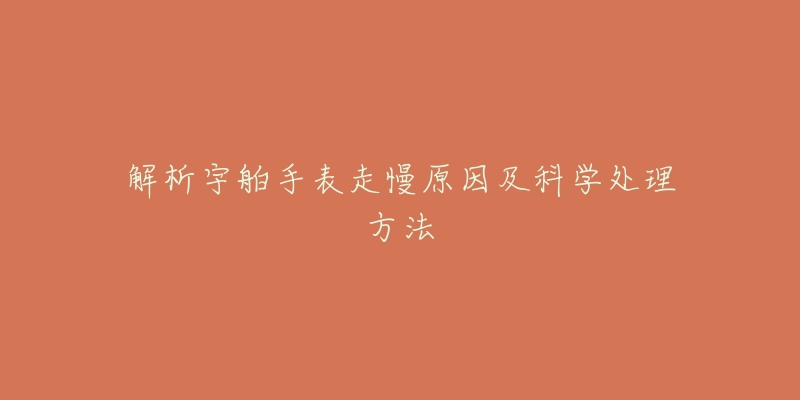 解析宇舶手表走慢原因及科学处理方法